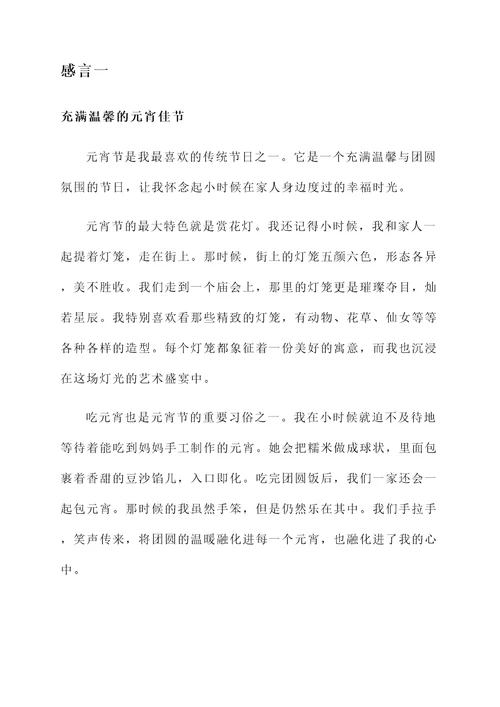 感言一

充满温馨的元宵佳节

元宵节是我最喜欢的传统节日之一。它是一个充满温馨与团圆氛围的节日，让我怀念起小时候在家人身边度过的幸福时光。

元宵节的最大特色就是赏花灯。我还记得小时候，我和家人一起提着灯笼，走在街上。那时候，街上的灯笼五颜六色，形态各异，美不胜收。我们走到一个庙会上，那里的灯笼更是璀璨夺目，灿若星辰。我特别喜欢看那些精致的灯笼，有动物、花草、仙女等等各种各样的造型。每个灯笼都象征着一份美好的寓意，而我也沉浸在这场灯光的艺术盛宴中。

吃元宵也是元宵节的重要习俗之一。我在小时候就迫不及待地等待着能吃到妈妈手工制作的元宵。她会把糯米做成球状，里面包裹着香甜的豆沙馅儿，入口即化。吃完团圆饭后，我们一家还会一起包元宵。那时候的我虽然手笨，但是仍然乐在其中。我们手拉手，笑声传来，将团圆的温暖融化进每一个元宵，也融化进了我的心中。